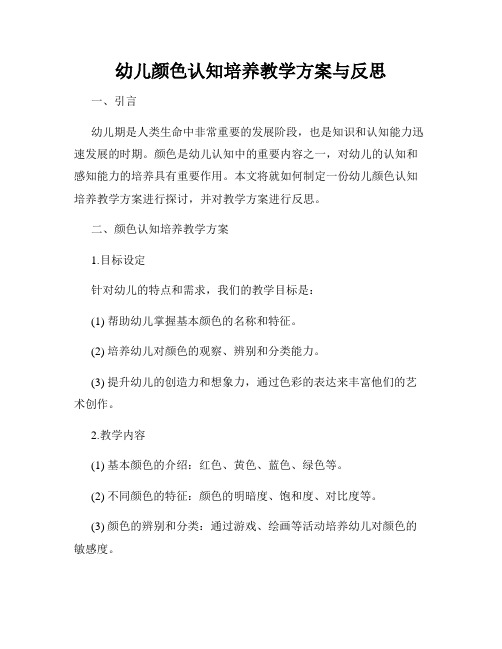 幼儿颜色认知培养教学方案与反思

一、引言

幼儿期是人类生命中非常重要的发展阶段，也是知识和认知能力迅速发展的时期。颜色是幼儿认知中的重要内容之一，对幼儿的认知和感知能力的培养具有重要作用。本文将就如何制定一份幼儿颜色认知培养教学方案进行探讨，并对教学方案进行反思。

二、颜色认知培养教学方案

1.目标设定

针对幼儿的特点和需求，我们的教学目标是：

(1) 帮助幼儿掌握基本颜色的名称和特征。

(2) 培养幼儿对颜色的观察、辨别和分类能力。

(3) 提升幼儿的创造力和想象力，通过色彩的表达来丰富他们的艺术创作。

2.教学内容

(1) 基本颜色的介绍：红色、黄色、蓝色、绿色等。

(2) 不同颜色的特征：颜色的明暗度、饱和度、对比度等。

(3) 颜色的辨别和分类：通过游戏、绘画等活动培养幼儿对颜色的敏感度。